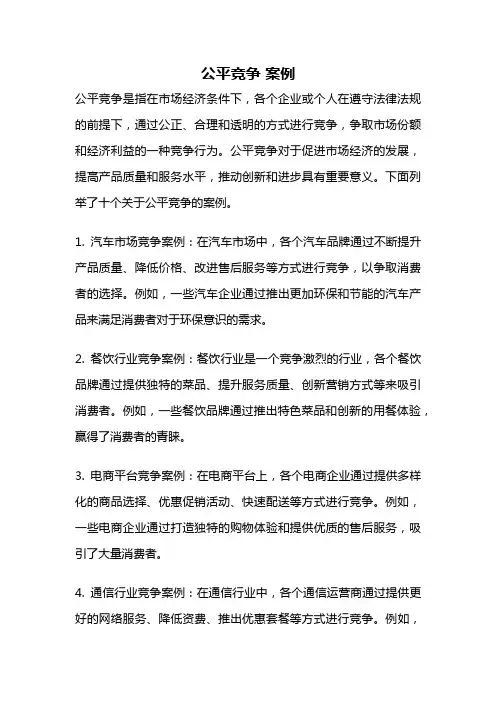 公平竞争 案例

公平竞争是指在市场经济条件下，各个企业或个人在遵守法律法规的前提下，通过公正、合理和透明的方式进行竞争，争取市场份额和经济利益的一种竞争行为。公平竞争对于促进市场经济的发展，提高产品质量和服务水平，推动创新和进步具有重要意义。下面列举了十个关于公平竞争的案例。

1. 汽车市场竞争案例：在汽车市场中，各个汽车品牌通过不断提升产品质量、降低价格、改进售后服务等方式进行竞争，以争取消费者的选择。例如，一些汽车企业通过推出更加环保和节能的汽车产品来满足消费者对于环保意识的需求。

2. 餐饮行业竞争案例：餐饮行业是一个竞争激烈的行业，各个餐饮品牌通过提供独特的菜品、提升服务质量、创新营销方式等来吸引消费者。例如，一些餐饮品牌通过推出特色菜品和创新的用餐体验，赢得了消费者的青睐。

3. 电商平台竞争案例：在电商平台上，各个电商企业通过提供多样化的商品选择、优惠促销活动、快速配送等方式进行竞争。例如，一些电商企业通过打造独特的购物体验和提供优质的售后服务，吸引了大量消费者。

4. 通信行业竞争案例：在通信行业中，各个通信运营商通过提供更好的网络服务、降低资费、推出优惠套餐等方式进行竞争。例如，